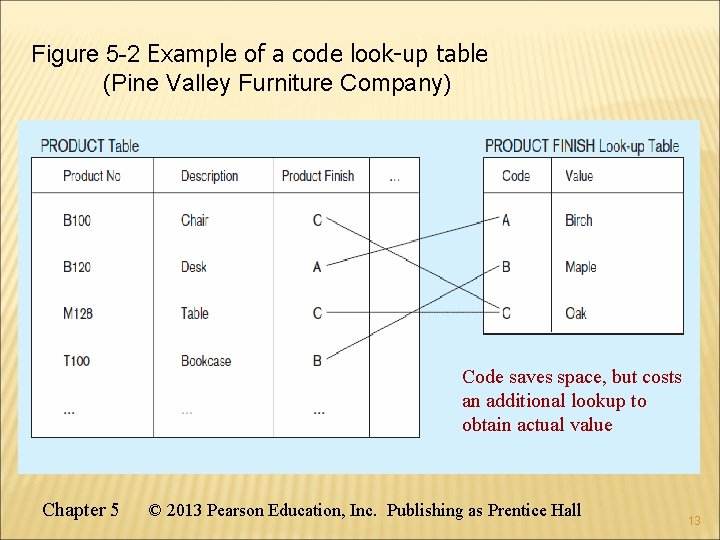 Figure 5-2 Example of a code look-up table (Pine Valley Furniture Company)

PRODUCT Table

| Product No | Description | Product Finish | ... |
|---|---|---|---|
| B100 | Chair | C | |
| B120 | Desk | A | |
| M128 | Table | C | |
| T100 | Bookcase | B | |
| ... | ... | ... | |

PRODUCT FINISH Look-up Table

| Code | Value |
|---|---|
| A | Birch |
| B | Maple |
| C | Oak |

Code saves space, but costs an additional lookup to obtain actual value

Chapter 5 © 2013 Pearson Education, Inc. Publishing as Prentice Hall

13